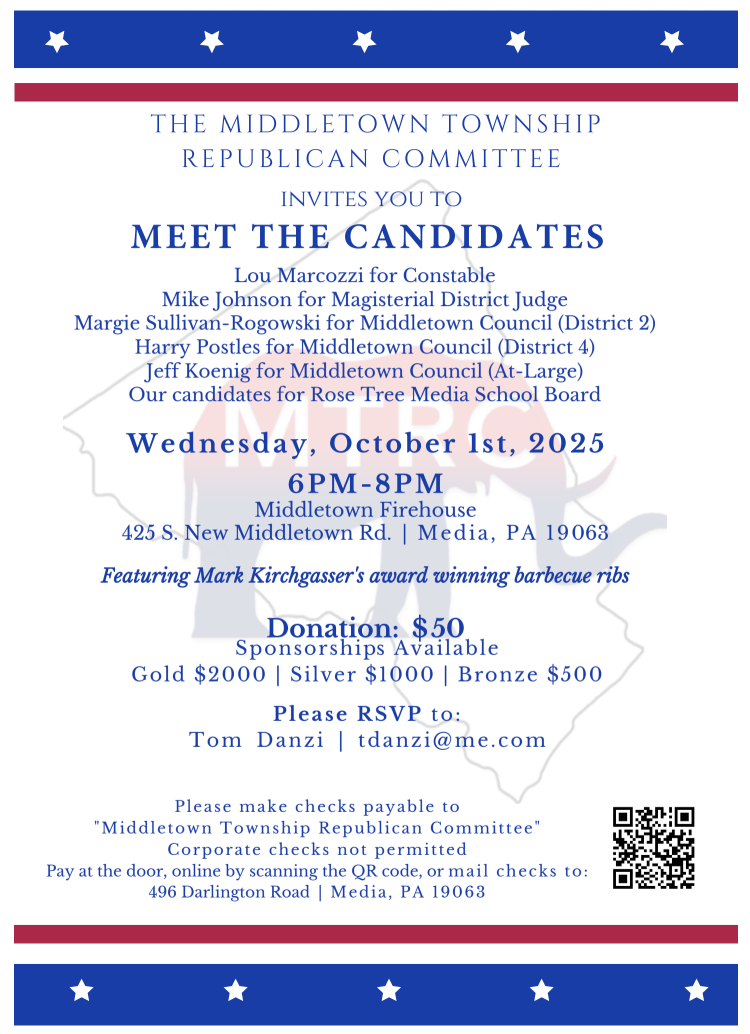 THE MIDDLETOWN TOWNSHIP REPUBLICAN COMMITTEE

INVITES YOU TO

MEET THE CANDIDATES

Lou Marcozzi for Constable
Mike Johnson for Magisterial District Judge
Margie Sullivan-Rogowski for Middletown Council (District 2)
Harry Postles for Middletown Council (District 4)
Jeff Koenig for Middletown Council (At-Large)
Our candidates for Rose Tree Media School Board

MTRC

Wednesday, October 1st, 2025

6PM-8PM
Middletown Firehouse
425 S. New Middletown Rd. | Media, PA 19063

Featuring Mark Kirchgasser's award winning barbecue ribs

Donation: $50
Sponsorships Available
Gold $2000 | Silver $1000 | Bronze $500

Please RSVP to:
Tom Danzi | tdanzi@me.com

Please make checks payable to
"Middletown Township Republican Committee"
Corporate checks not permitted
Pay at the door, online by scanning the QR code, or mail checks to:
496 Darlington Road | Media, PA 19063